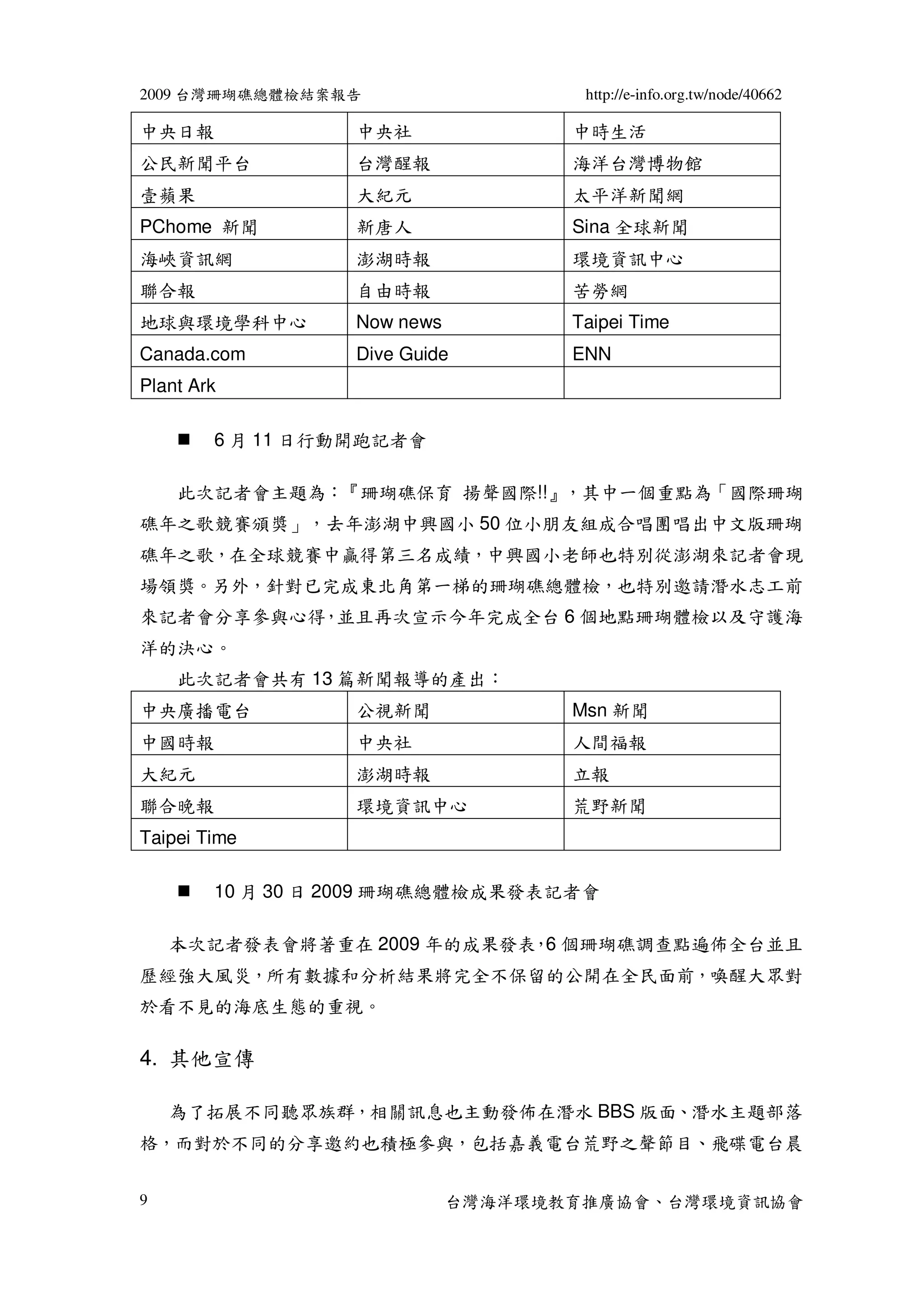 2009 台灣珊瑚礁總體檢結案報告 http://e-info.org.tw/node/40662

| 中央日報 | 中央社 | 中時生活 |
|---|---|---|
| 公民新聞平台 | 台灣醒報 | 海洋台灣博物館 |
| 壹蘋果 | 大紀元 | 太平洋新聞網 |
| PChome 新聞 | 新唐人 | Sina 全球新聞 |
| 海峽資訊網 | 澎湖時報 | 環境資訊中心 |
| 聯合報 | 自由時報 | 苦勞網 |
| 地球與環境學科中心 | Now news | Taipei Time |
| Canada.com | Dive Guide | ENN |
| Plant Ark | | |

■ 6 月 11 日行動開跑記者會

此次記者會主題為：『珊瑚礁保育 揚聲國際!!』，其中一個重點為「國際珊瑚礁年之歌競賽頒獎」，去年澎湖中興國小 50 位小朋友組成合唱團唱出中文版珊瑚礁年之歌，在全球競賽中贏得第三名成績，中興國小老師也特別從澎湖來記者會現場領獎。另外，針對已完成東北角第一梯的珊瑚礁總體檢，也特別邀請潛水志工前來記者會分享參與心得，並且再次宣示今年完成全台 6 個地點珊瑚體檢以及守護海洋的決心。

此次記者會共有 13 篇新聞報導的產出：

| 中央廣播電台 | 公視新聞 | Msn 新聞 |
|---|---|---|
| 中國時報 | 中央社 | 人間福報 |
| 大紀元 | 澎湖時報 | 立報 |
| 聯合晚報 | 環境資訊中心 | 荒野新聞 |
| Taipei Time | | |

■ 10 月 30 日 2009 珊瑚礁總體檢成果發表記者會

本次記者發表會將著重在 2009 年的成果發表,6 個珊瑚礁調查點遍佈全台並且歷經強大風災，所有數據和分析結果將完全不保留的公開在全民面前，喚醒大眾對於看不見的海底生態的重視。

4. 其他宣傳

為了拓展不同聽眾族群，相關訊息也主動發佈在潛水 BBS 版面、潛水主題部落格，而對於不同的分享邀約也積極參與，包括嘉義電台荒野之聲節目、飛碟電台晨

9 台灣海洋環境教育推廣協會、台灣環境資訊協會